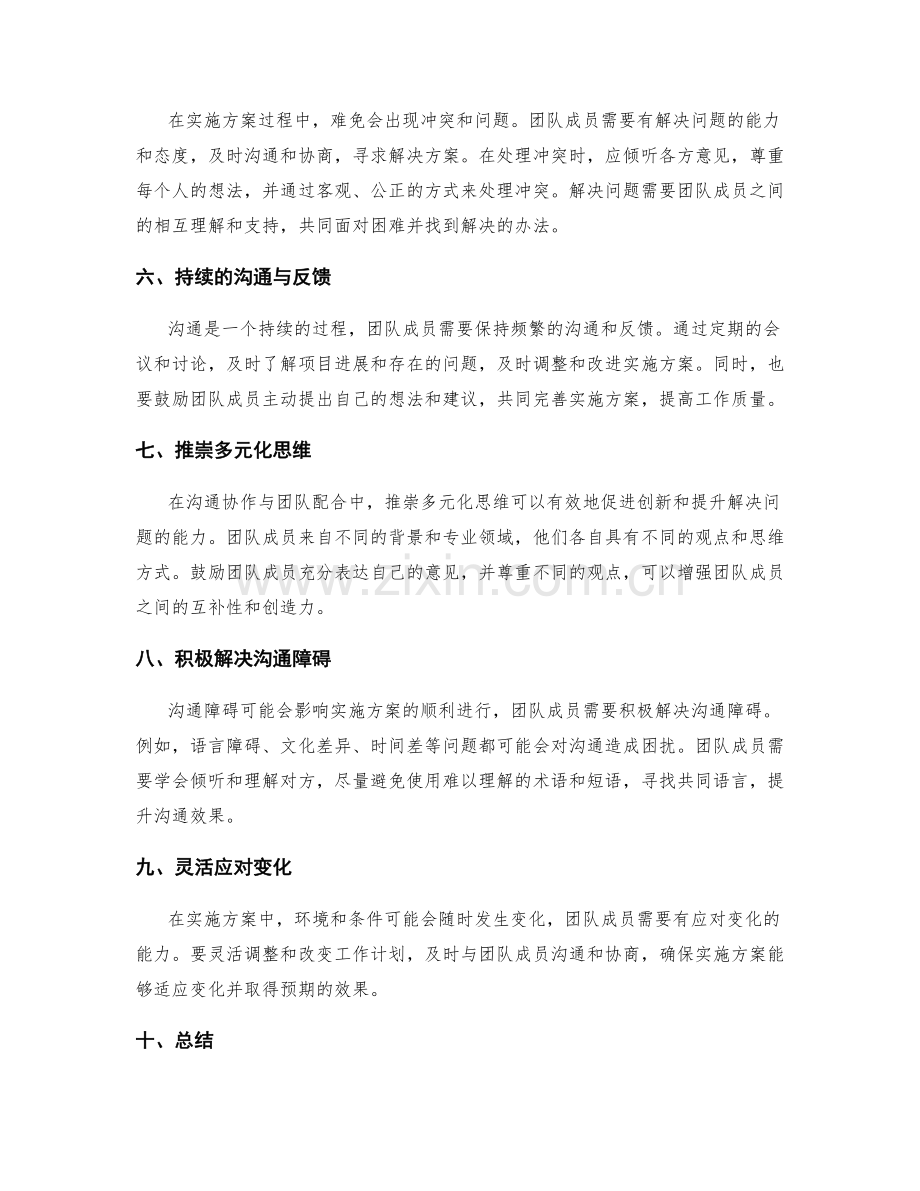 在实施方案过程中，难免会出现冲突和问题。团队成员需要有解决问题的能力和态度，及时沟通和协商，寻求解决方案。在处理冲突时，应倾听各方意见，尊重每个人的想法，并通过客观、公正的方式来处理冲突。解决问题需要团队成员之间的相互理解和支持，共同面对困难并找到解决的办法。

六、持续的沟通与反馈

沟通是一个持续的过程，团队成员需要保持频繁的沟通和反馈。通过定期的会议和讨论，及时了解项目进展和存在的问题，及时调整和改进实施方案。同时，也要鼓励团队成员主动提出自己的想法和建议，共同完善实施方案，提高工作质量。

七、推崇多元化思维

在沟通协作与团队配合中，推崇多元化思维可以有效地促进创新和提升解决问题的能力。团队成员来自不同的背景和专业领域，他们各自具有不同的观点和思维方式。鼓励团队成员充分表达自己的意见，并尊重不同的观点，可以增强团队成员之间的互补性和创造力。

八、积极解决沟通障碍

沟通障碍可能会影响实施方案的顺利进行，团队成员需要积极解决沟通障碍。例如，语言障碍、文化差异、时间差等问题都可能会对沟通造成困扰。团队成员需要学会倾听和理解对方，尽量避免使用难以理解的术语和短语，寻找共同语言，提升沟通效果。

九、灵活应对变化

在实施方案中，环境和条件可能会随时发生变化，团队成员需要有应对变化的能力。要灵活调整和改变工作计划，及时与团队成员沟通和协商，确保实施方案能够适应变化并取得预期的效果。

十、总结

www.zixin.com.cn